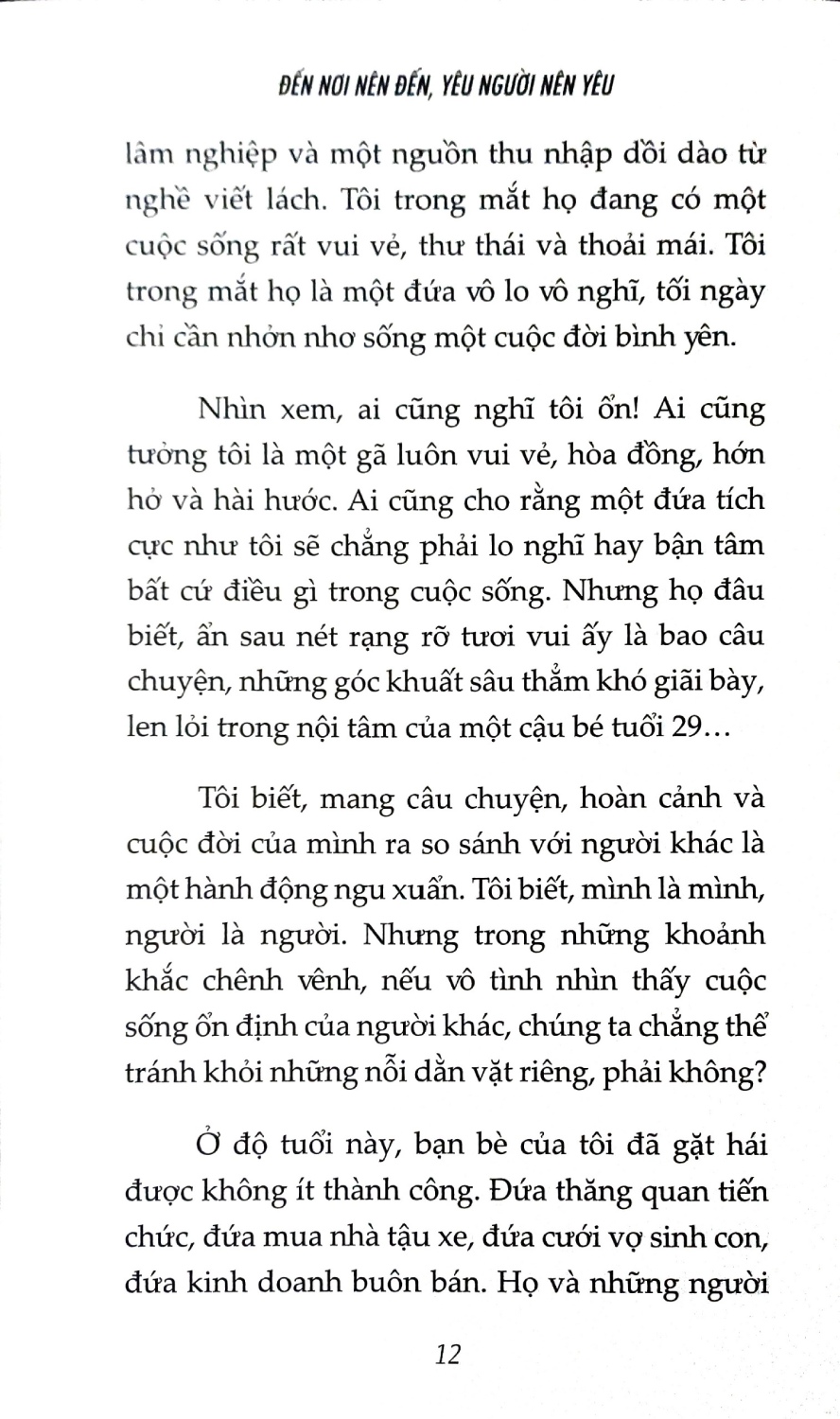 ĐẾN NƠI NÊN ĐẾN, YÊU NGƯỜI NÊN YÊU

lâm nghiệp và một nguồn thu nhập dồi dào từ nghề viết lách. Tôi trong mắt họ đang có một cuộc sống rất vui vẻ, thư thái và thoải mái. Tôi trong mắt họ là một đứa vô lo vô nghĩ, tối ngày chỉ cần nhởn nhơ sống một cuộc đời bình yên.

Nhìn xem, ai cũng nghĩ tôi ổn! Ai cũng tưởng tôi là một gã luôn vui vẻ, hòa đồng, hớn hở và hài hước. Ai cũng cho rằng một đứa tích cực như tôi sẽ chẳng phải lo nghĩ hay bận tâm bất cứ điều gì trong cuộc sống. Nhưng họ đâu biết, ẩn sau nét rạng rỡ tươi vui ấy là bao câu chuyện, những góc khuất sâu thẳm khó giãi bày, len lỏi trong nội tâm của một cậu bé tuổi 29…

Tôi biết, mang câu chuyện, hoàn cảnh và cuộc đời của mình ra so sánh với người khác là một hành động ngu xuẩn. Tôi biết, mình là mình, người là người. Nhưng trong những khoảnh khắc chênh vênh, nếu vô tình nhìn thấy cuộc sống ổn định của người khác, chúng ta chẳng thể tránh khỏi những nỗi dằn vặt riêng, phải không?

Ở độ tuổi này, bạn bè của tôi đã gặt hái được không ít thành công. Đứa thăng quan tiến chức, đứa mua nhà tậu xe, đứa cưới vợ sinh con, đứa kinh doanh buôn bán. Họ và những người

12